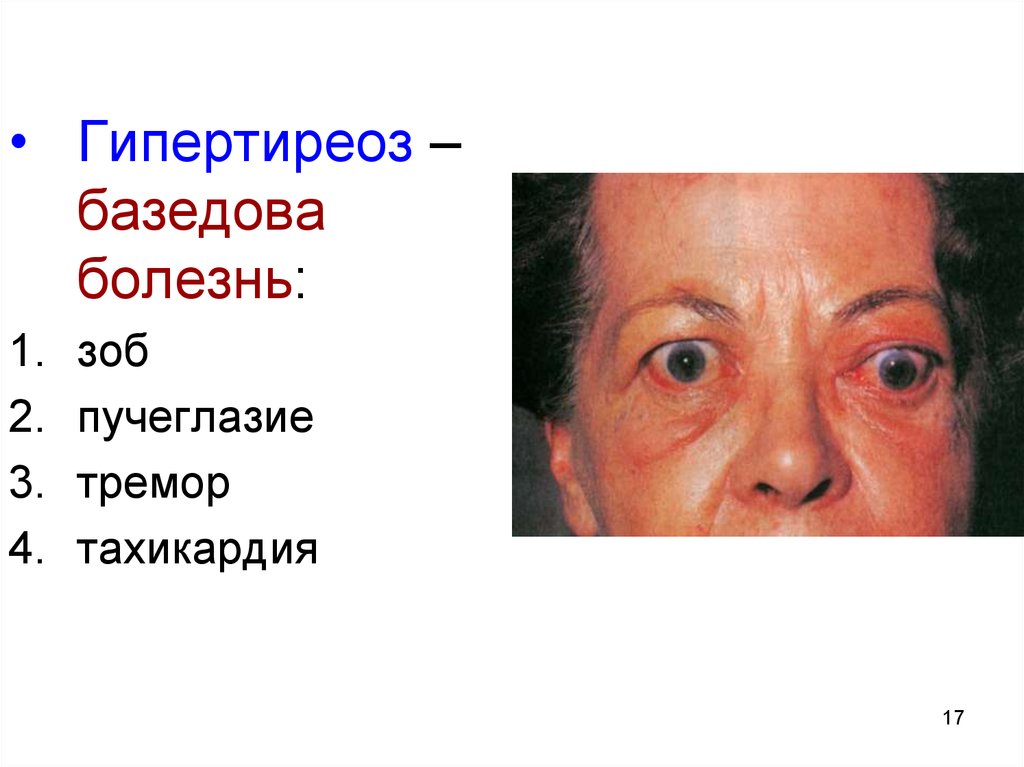 • Гипертиреоз – базедова болезнь:

1. зоб
2. пучеглазие
3. тремор
4. тахикардия

17